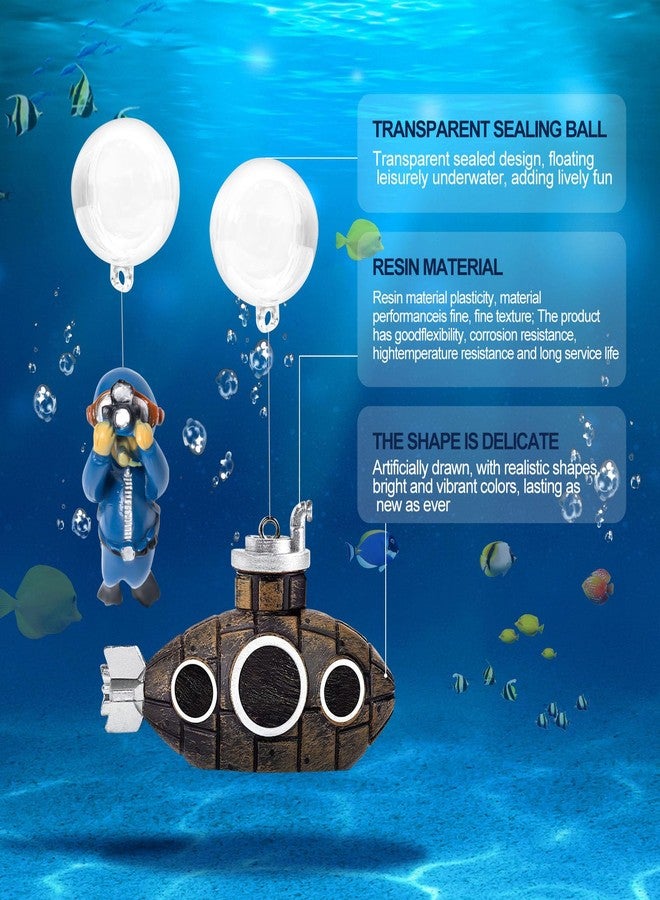 TRANSPARENT SEALING BALL

Transparent sealed design, floating leisurely underwater, adding lively fun

RESIN MATERIAL

Resin material plasticity, material performanceis fine, fine texture; The product has goodflexibility, corrosion resistance, hightemperature resistance and long service life

THE SHAPE IS DELICATE

Artificially drawn, with realistic shapes, bright and vibrant colors, lasting as new as ever